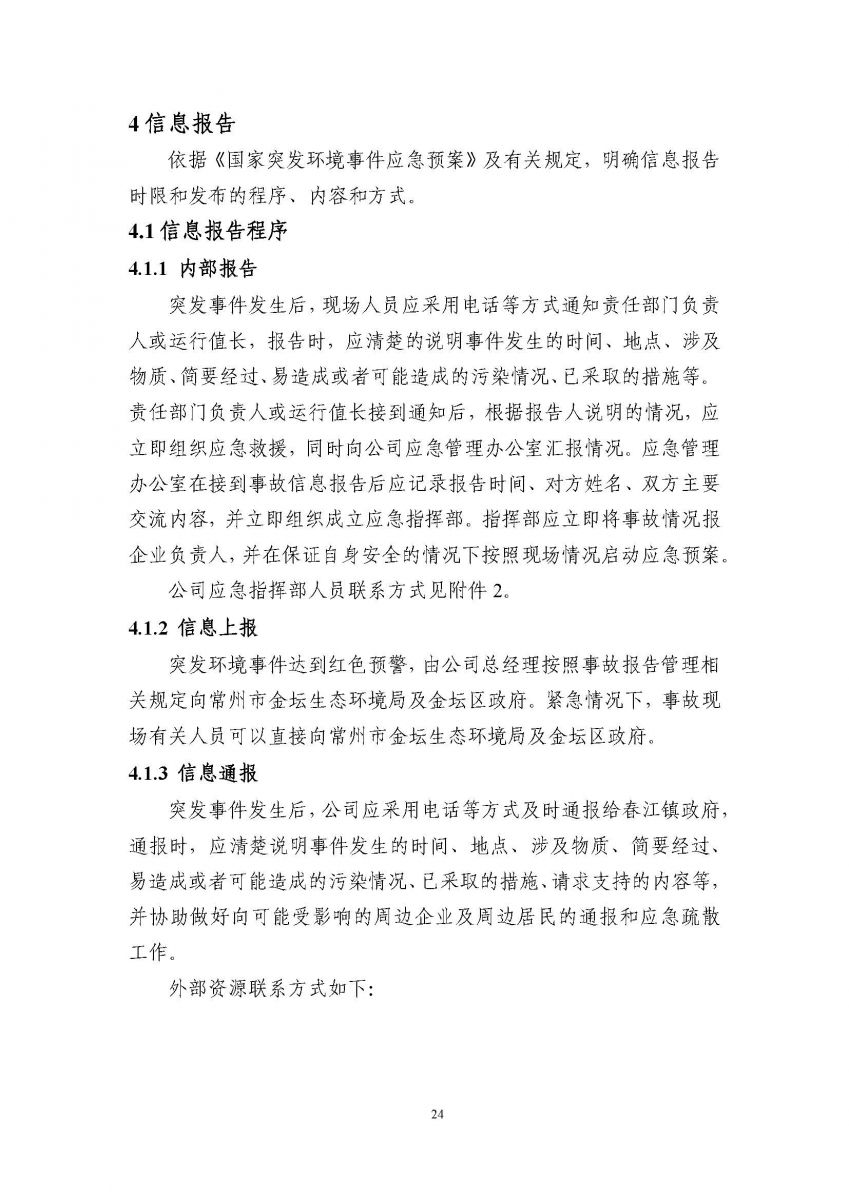 4 信息报告

依据《国家突发环境事件应急预案》及有关规定，明确信息报告时限和发布的程序、内容和方式。

4.1 信息报告程序

4.1.1 内部报告

突发事件发生后，现场人员应采用电话等方式通知责任部门负责人或运行值长，报告时，应清楚的说明事件发生的时间、地点、涉及物质、简要经过、易造成或者可能造成的污染情况、已采取的措施等。责任部门负责人或运行值长接到通知后，根据报告人说明的情况，应立即组织应急救援，同时向公司应急管理办公室汇报情况。应急管理办公室在接到事故信息报告后应记录报告时间、对方姓名、双方主要交流内容，并立即组织成立应急指挥部。指挥部应立即将事故情况报企业负责人，并在保证自身安全的情况下按照现场情况启动应急预案。

公司应急指挥部人员联系方式见附件 2。

4.1.2 信息上报

突发环境事件达到红色预警，由公司总经理按照事故报告管理相关规定向常州市金坛生态环境局及金坛区政府。紧急情况下，事故现场有关人员可以直接向常州市金坛生态环境局及金坛区政府。

4.1.3 信息通报

突发事件发生后，公司应采用电话等方式及时通报给春江镇政府，通报时，应清楚说明事件发生的时间、地点、涉及物质、简要经过、易造成或者可能造成的污染情况、已采取的措施、请求支持的内容等，并协助做好向可能受影响的周边企业及周边居民的通报和应急疏散工作。

外部资源联系方式如下:

24